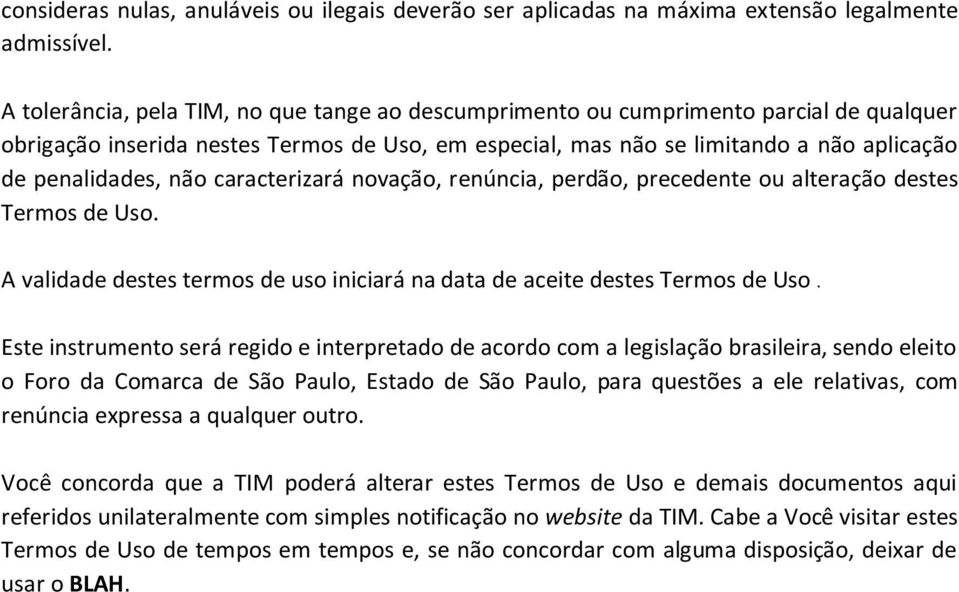 consideras nulas, anuláveis ou ilegais deverão ser aplicadas na máxima extensão legalmente admissível.

A tolerância, pela TIM, no que tange ao descumprimento ou cumprimento parcial de qualquer obrigação inserida nestes Termos de Uso, em especial, mas não se limitando a não aplicação de penalidades, não caracterizará novação, renúncia, perdão, precedente ou alteração destes Termos de Uso.

A validade destes termos de uso iniciará na data de aceite destes Termos de Uso .

Este instrumento será regido e interpretado de acordo com a legislação brasileira, sendo eleito o Foro da Comarca de São Paulo, Estado de São Paulo, para questões a ele relativas, com renúncia expressa a qualquer outro.

Você concorda que a TIM poderá alterar estes Termos de Uso e demais documentos aqui referidos unilateralmente com simples notificação no website da TIM. Cabe a Você visitar estes Termos de Uso de tempos em tempos e, se não concordar com alguma disposição, deixar de usar o BLAH.